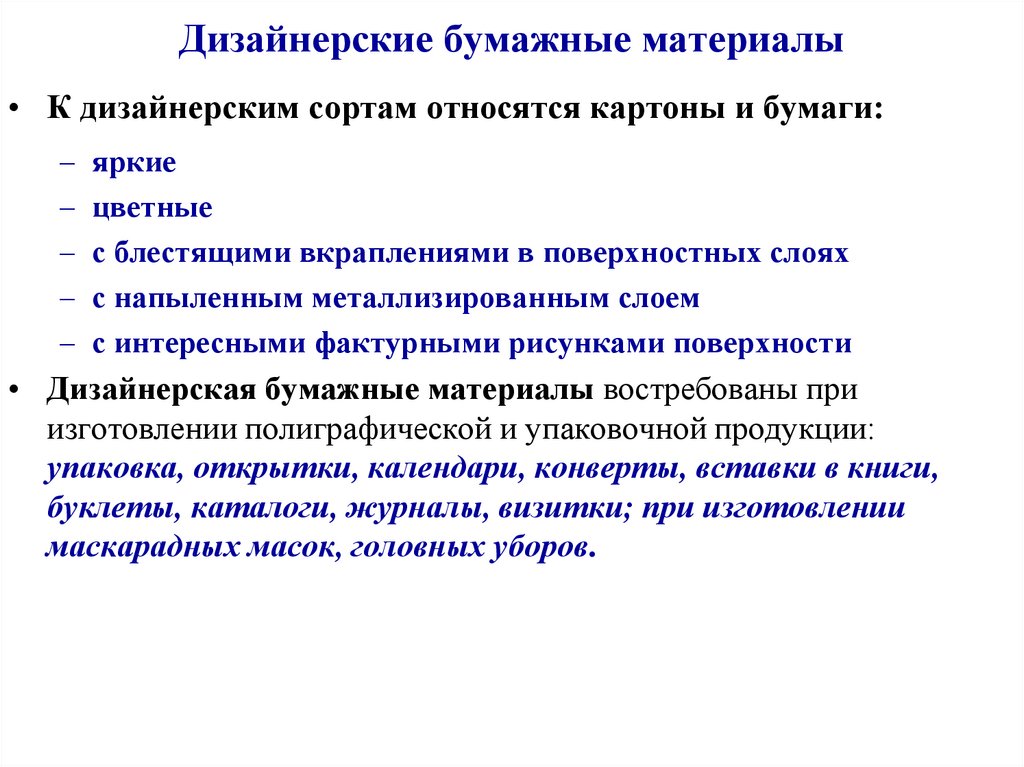 Дизайнерские бумажные материалы

• К дизайнерским сортам относятся картоны и бумаги:

– яркие
– цветные
– с блестящими вкраплениями в поверхностных слоях
– с напыленным металлизированным слоем
– с интересными фактурными рисунками поверхности

• Дизайнерская бумажные материалы востребованы при изготовлении полиграфической и упаковочной продукции: упаковка, открытки, календари, конверты, вставки в книги, буклеты, каталоги, журналы, визитки; при изготовлении маскарадных масок, головных уборов.